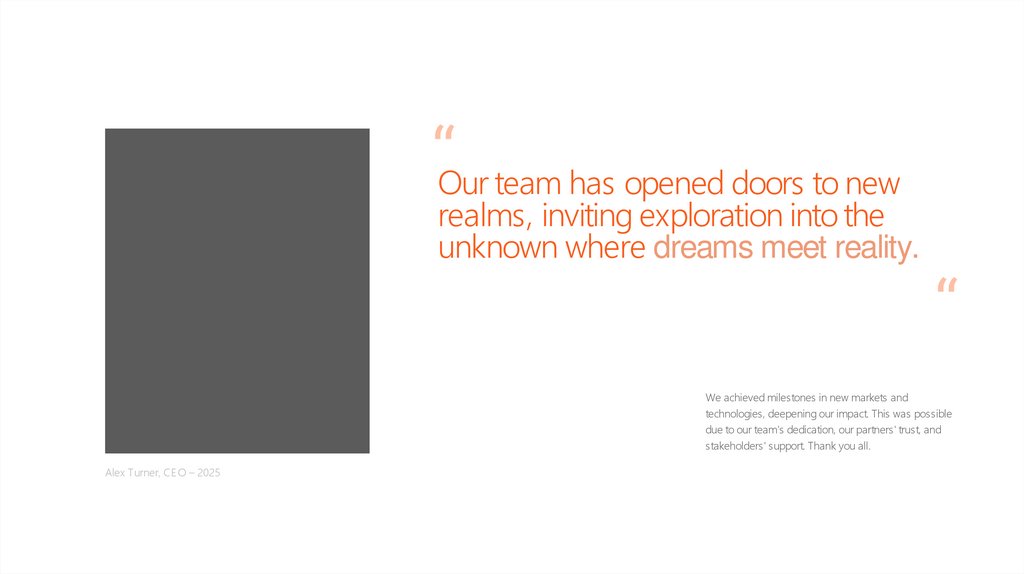 "

Our team has opened doors to new realms, inviting exploration into the unknown where dreams meet reality.

"

We achieved milestones in new markets and technologies, deepening our impact. This was possible due to our team's dedication, our partners' trust, and stakeholders' support. Thank you all.

Alex Turner, CEO – 2025